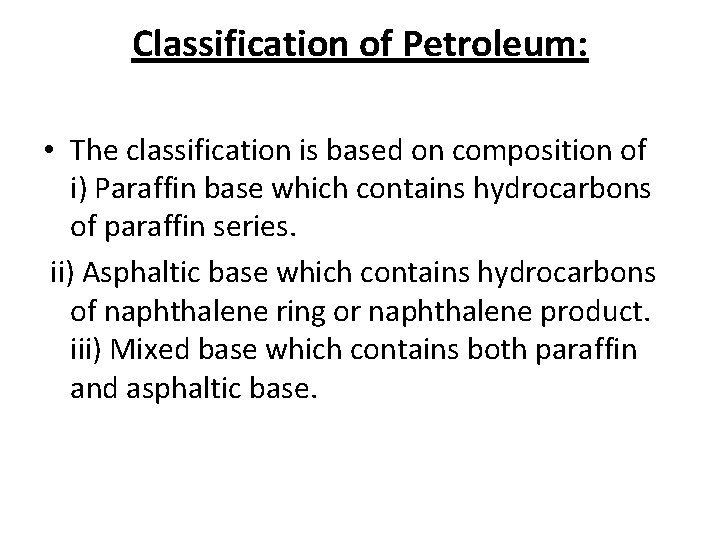 Classification of Petroleum:

• The classification is based on composition of

i) Paraffin base which contains hydrocarbons of paraffin series.

ii) Asphaltic base which contains hydrocarbons of naphthalene ring or naphthalene product.

iii) Mixed base which contains both paraffin and asphaltic base.